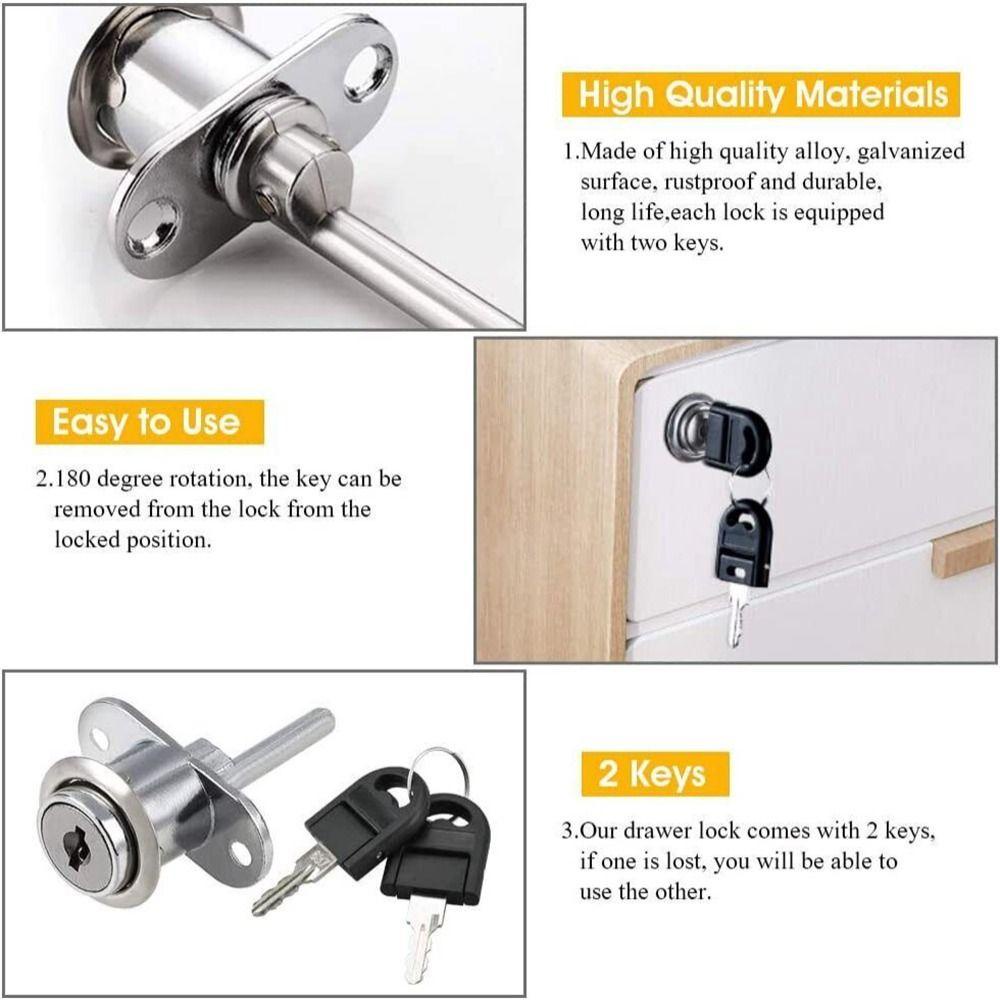 High Quality Materials

1.Made of high quality alloy, galvanized surface, rustproof and durable, long life,each lock is equipped with two keys.

Easy to Use

2.180 degree rotation, the key can be removed from the lock from the locked position.

2 Keys

3.Our drawer lock comes with 2 keys, if one is lost, you will be able to use the other.